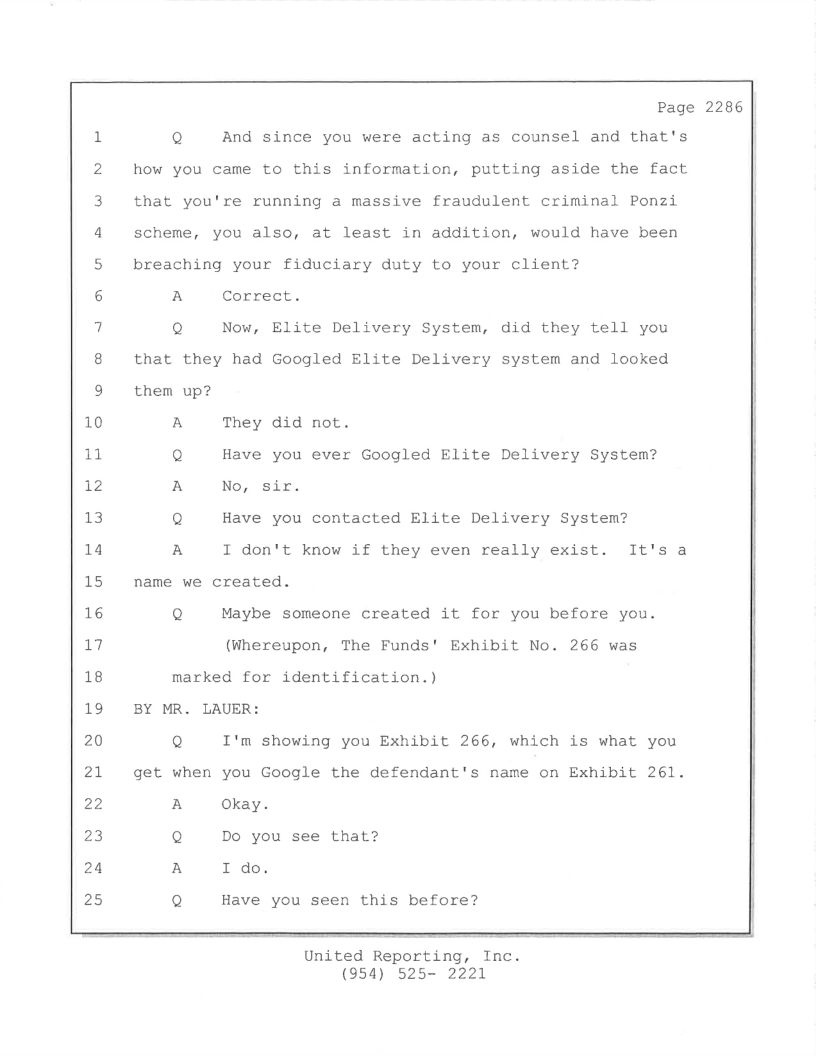 Page 2286

1 Q And since you were acting as counsel and that's
2 how you came to this information, putting aside the fact
3 that you're running a massive fraudulent criminal Ponzi
4 scheme, you also, at least in addition, would have been
5 breaching your fiduciary duty to your client?
6 A Correct.
7 Q Now, Elite Delivery System, did they tell you
8 that they had Googled Elite Delivery system and looked
9 them up?
10 A They did not.
11 Q Have you ever Googled Elite Delivery System?
12 A No, sir.
13 Q Have you contacted Elite Delivery System?
14 A I don't know if they even really exist. It's a
15 name we created.
16 Q Maybe someone created it for you before you.
17 (Whereupon, The Funds' Exhibit No. 266 was
18 marked for identification.)
19 BY MR. LAUER:
20 Q I'm showing you Exhibit 266, which is what you
21 get when you Google the defendant's name on Exhibit 261.
22 A Okay.
23 Q Do you see that?
24 A I do.
25 Q Have you seen this before?

United Reporting, Inc.
(954) 525- 2221